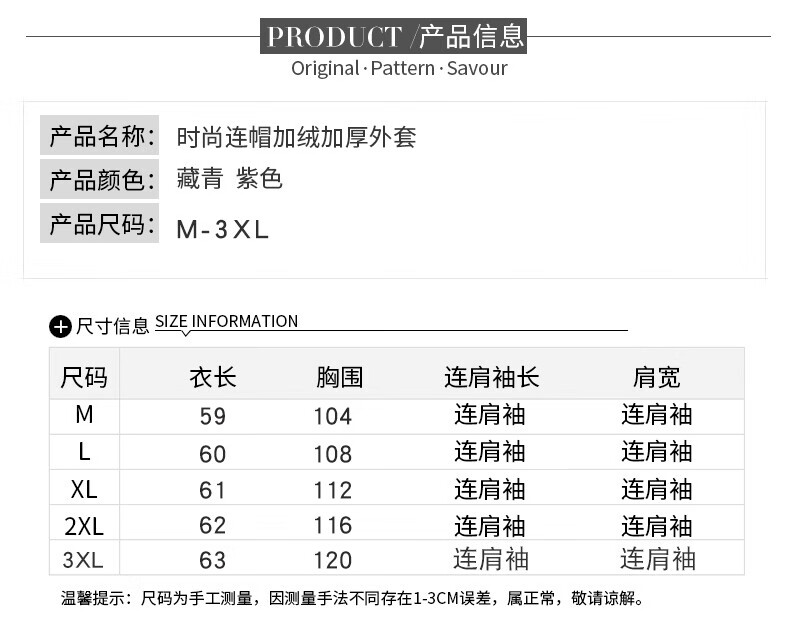 PRODUCT /产品信息
Original · Pattern · Savour

产品名称: 时尚连帽加绒加厚外套
产品颜色: 藏青 紫色
产品尺码: M-3XL

尺寸信息 SIZE INFORMATION

| 尺码 | 衣长 | 胸围 | 连肩袖长 | 肩宽 |
|---|---|---|---|---|
| M | 59 | 104 | 连肩袖 | 连肩袖 |
| L | 60 | 108 | 连肩袖 | 连肩袖 |
| XL | 61 | 112 | 连肩袖 | 连肩袖 |
| 2XL | 62 | 116 | 连肩袖 | 连肩袖 |
| 3XL | 63 | 120 | 连肩袖 | 连肩袖 |

温馨提示：尺码为手工测量，因测量手法不同存在1-3CM误差，属正常，敬请谅解。